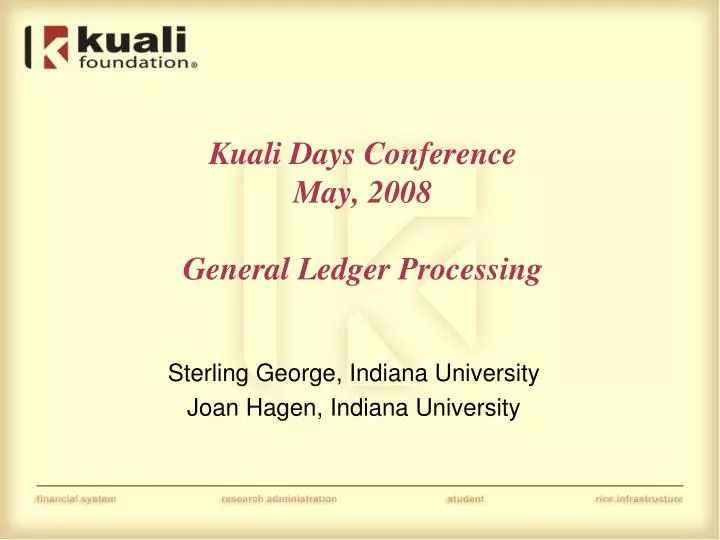 kuali foundation®

Kuali Days Conference
May, 2008

General Ledger Processing

Sterling George, Indiana University
Joan Hagen, Indiana University

financial system research administration student rice infrastructure